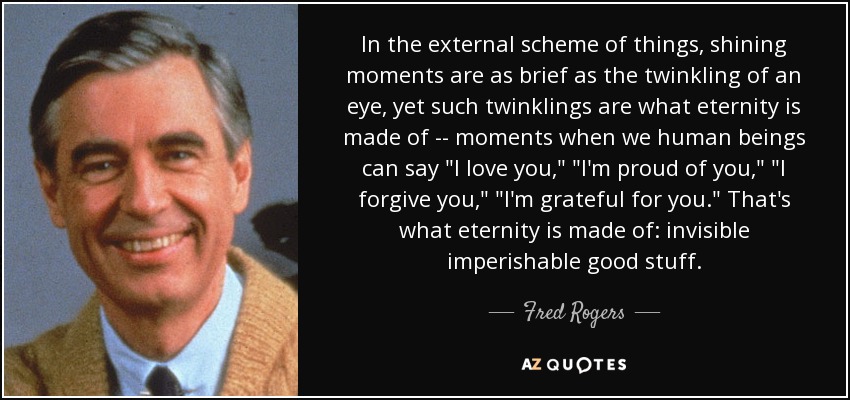 In the external scheme of things, shining moments are as brief as the twinkling of an eye, yet such twinklings are what eternity is made of -- moments when we human beings can say "I love you," "I'm proud of you," "I forgive you," "I'm grateful for you." That's what eternity is made of: invisible imperishable good stuff.

— Fred Rogers —

AZ QUOTES